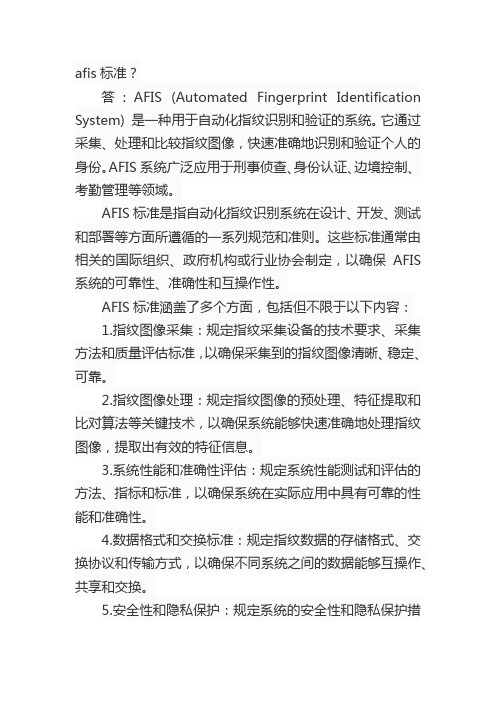 afis 标准？

答：AFIS (Automated Fingerprint Identification System) 是一种用于自动化指纹识别和验证的系统。它通过采集、处理和比较指纹图像，快速准确地识别和验证个人的身份。AFIS 系统广泛应用于刑事侦查、身份认证、边境控制、考勤管理等领域。

AFIS 标准是指自动化指纹识别系统在设计、开发、测试和部署等方面所遵循的一系列规范和准则。这些标准通常由相关的国际组织、政府机构或行业协会制定，以确保 AFIS 系统的可靠性、准确性和互操作性。

AFIS 标准涵盖了多个方面，包括但不限于以下内容：

1.指纹图像采集：规定指纹采集设备的技术要求、采集方法和质量评估标准，以确保采集到的指纹图像清晰、稳定、可靠。

2.指纹图像处理：规定指纹图像的预处理、特征提取和比对算法等关键技术，以确保系统能够快速准确地处理指纹图像，提取出有效的特征信息。

3.系统性能和准确性评估：规定系统性能测试和评估的方法、指标和标准，以确保系统在实际应用中具有可靠的性能和准确性。

4.数据格式和交换标准：规定指纹数据的存储格式、交换协议和传输方式，以确保不同系统之间的数据能够互操作、共享和交换。

5.安全性和隐私保护：规定系统的安全性和隐私保护措